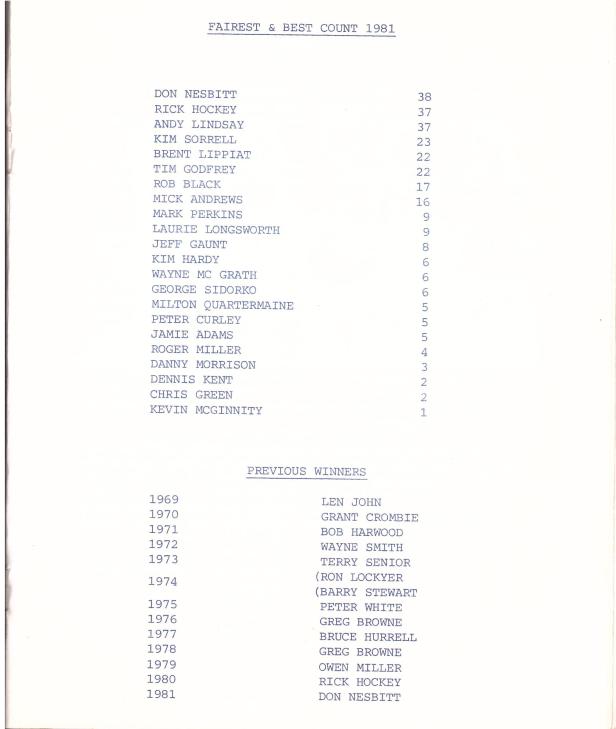 FAIREST & BEST COUNT 1981

| | |
|---|---|
| DON NESBITT | 38 |
| RICK HOCKEY | 37 |
| ANDY LINDSAY | 37 |
| KIM SORRELL | 23 |
| BRENT LIPPIAT | 22 |
| TIM GODFREY | 22 |
| ROB BLACK | 17 |
| MICK ANDREWS | 16 |
| MARK PERKINS | 9 |
| LAURIE LONGSWORTH | 9 |
| JEFF GAUNT | 8 |
| KIM HARDY | 6 |
| WAYNE MC GRATH | 6 |
| GEORGE SIDORKO | 6 |
| MILTON QUARTERMAINE | 5 |
| PETER CURLEY | 5 |
| JAMIE ADAMS | 5 |
| ROGER MILLER | 4 |
| DANNY MORRISON | 3 |
| DENNIS KENT | 2 |
| CHRIS GREEN | 2 |
| KEVIN MCGINNITY | 1 |

PREVIOUS WINNERS

| | |
|---|---|
| 1969 | LEN JOHN |
| 1970 | GRANT CROMBIE |
| 1971 | BOB HARWOOD |
| 1972 | WAYNE SMITH |
| 1973 | TERRY SENIOR |
| 1974 | (RON LOCKYER (BARRY STEWART |
| 1975 | PETER WHITE |
| 1976 | GREG BROWNE |
| 1977 | BRUCE HURRELL |
| 1978 | GREG BROWNE |
| 1979 | OWEN MILLER |
| 1980 | RICK HOCKEY |
| 1981 | DON NESBITT |